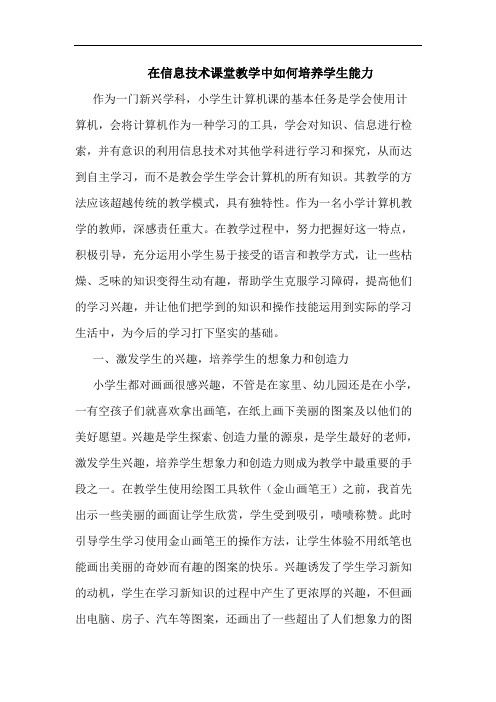 在信息技术课堂教学中如何培养学生能力

作为一门新兴学科，小学生计算机课的基本任务是学会使用计算机，会将计算机作为一种学习的工具，学会对知识、信息进行检索，并有意识的利用信息技术对其他学科进行学习和探究，从而达到自主学习，而不是教会学生学会计算机的所有知识。其教学的方法应该超越传统的教学模式，具有独特性。作为一名小学计算机教学的教师，深感责任重大。在教学过程中，努力把握好这一特点，积极引导，充分运用小学生易于接受的语言和教学方式，让一些枯燥、乏味的知识变得生动有趣，帮助学生克服学习障碍，提高他们的学习兴趣，并让他们把学到的知识和操作技能运用到实际的学习生活中，为今后的学习打下坚实的基础。

一、激发学生的兴趣，培养学生的想象力和创造力

小学生都对画画很感兴趣，不管是在家里、幼儿园还是在小学，一有空孩子们就喜欢拿出画笔，在纸上画下美丽的图案及以他们的美好愿望。兴趣是学生探索、创造力量的源泉，是学生最好的老师，激发学生兴趣，培养学生想象力和创造力则成为教学中最重要的手段之一。在教学生使用绘图工具软件（金山画笔王）之前，我首先出示一些美丽的画面让学生欣赏，学生受到吸引，啧啧称赞。此时引导学生学习使用金山画笔王的操作方法，让学生体验不用纸笔也能画出美丽的奇妙而有趣的图案的快乐。兴趣诱发了学生学习新知的动机，学生在学习新知识的过程中产生了更浓厚的兴趣，不但画出电脑、房子、汽车等图案，还画出了一些超出了人们想象力的图